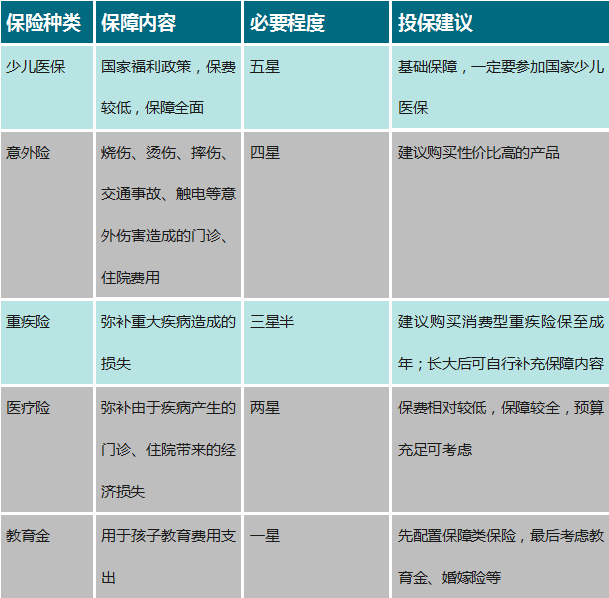 | 保险种类 | 保障内容 | 必要程度 | 投保建议 |
|---|---|---|---|
| 少儿医保 | 国家福利政策，保费较低，保障全面 | 五星 | 基础保障，一定要参加国家少儿医保 |
| 意外险 | 烧伤、烫伤、摔伤、交通事故、触电等意外伤害造成的门诊、住院费用 | 四星 | 建议购买性价比高的产品 |
| 重疾险 | 弥补重大疾病造成的损失 | 三星半 | 建议购买消费型重疾险保至成年；长大后可自行补充保障内容 |
| 医疗险 | 弥补由于疾病产生的门诊、住院带来的经济损失 | 两星 | 保费相对较低，保障较全，预算充足可考虑 |
| 教育金 | 用于孩子教育费用支出 | 一星 | 先配置保障类保险，最后考虑教育金、婚嫁险等 |